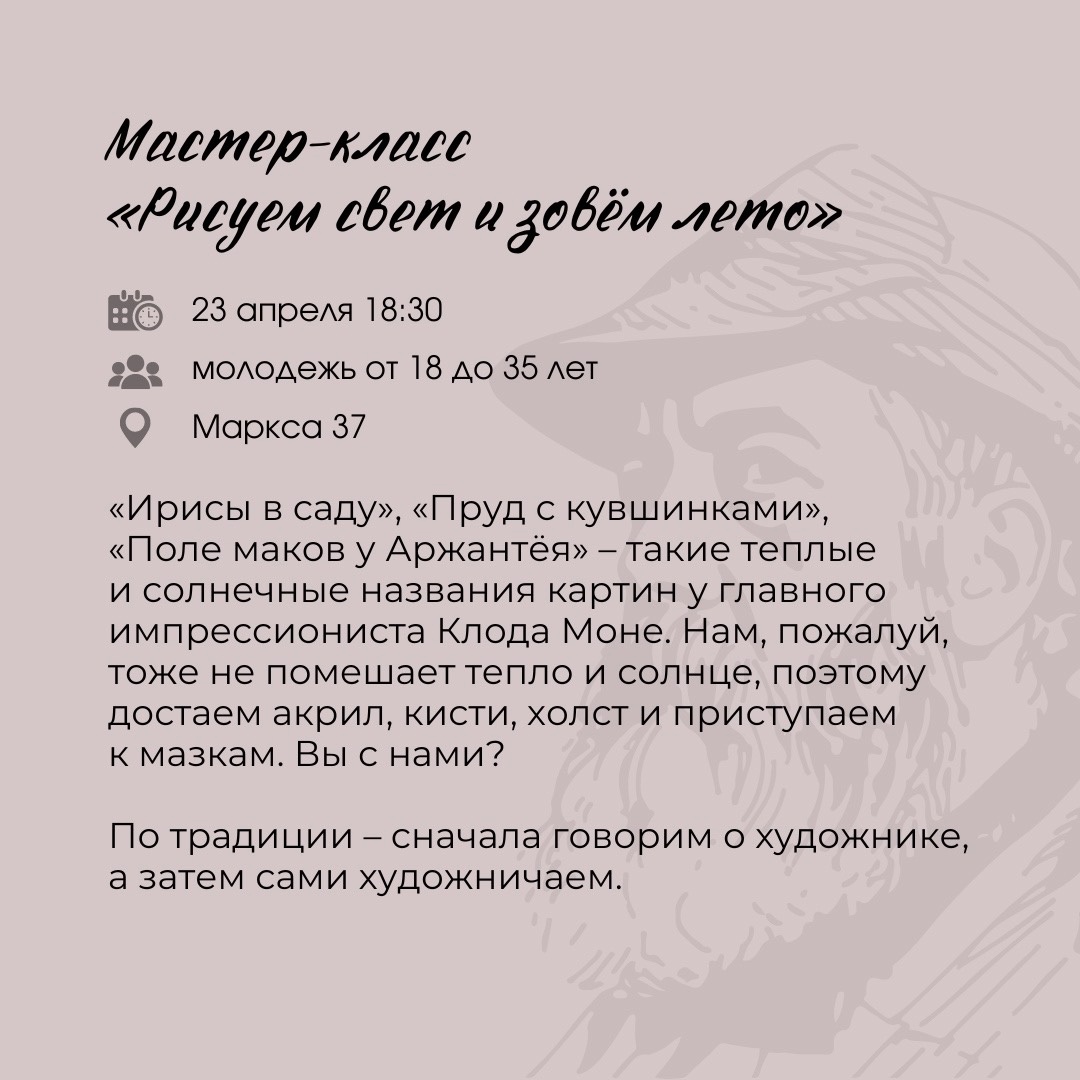 Мастер-класс
«Рисуем свет и зовём лето»

23 апреля 18:30

молодежь от 18 до 35 лет

Маркса 37

«Ирисы в саду», «Пруд с кувшинками», «Поле маков у Аржантёя» – такие теплые и солнечные названия картин у главного импрессиониста Клода Моне. Нам, пожалуй, тоже не помешает тепло и солнце, поэтому достаем акрил, кисти, холст и приступаем к мазкам. Вы с нами?

По традиции – сначала говорим о художнике, а затем сами художничаем.